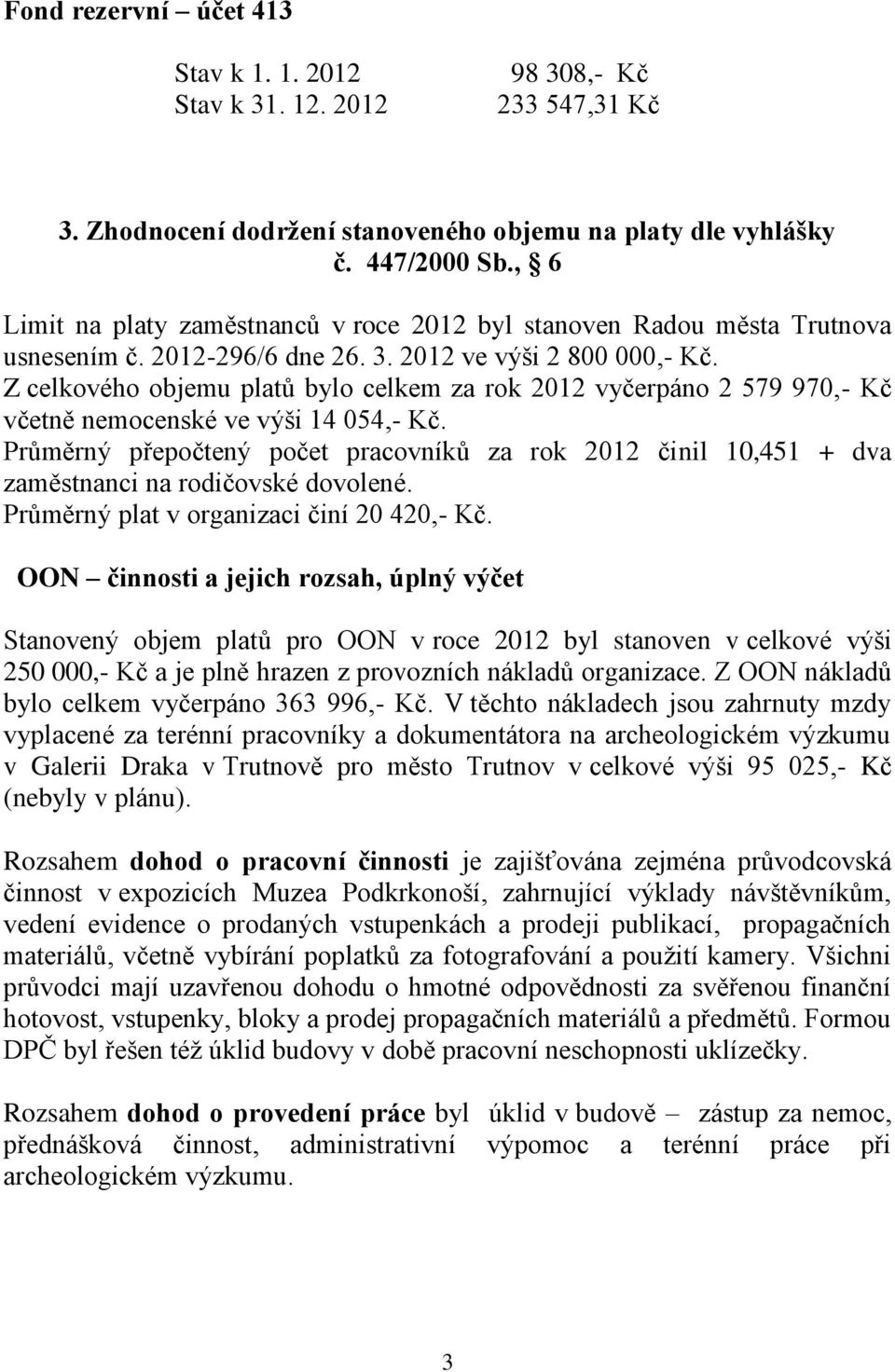 Fond rezervní – účet 413

Stav k 1. 1. 2012 98 308,- Kč
Stav k 31. 12. 2012 233 547,31 Kč

3. Zhodnocení dodržení stanoveného objemu na platy dle vyhlášky č. 447/2000 Sb., § 6

Limit na platy zaměstnanců v roce 2012 byl stanoven Radou města Trutnova usnesením č. 2012-296/6 dne 26. 3. 2012 ve výši 2 800 000,- Kč.
Z celkového objemu platů bylo celkem za rok 2012 vyčerpáno 2 579 970,- Kč včetně nemocenské ve výši 14 054,- Kč.
Průměrný přepočtený počet pracovníků za rok 2012 činil 10,451 + dva zaměstnanci na rodičovské dovolené.
Průměrný plat v organizaci činí 20 420,- Kč.

OON – činnosti a jejich rozsah, úplný výčet

Stanovený objem platů pro OON v roce 2012 byl stanoven v celkové výši 250 000,- Kč a je plně hrazen z provozních nákladů organizace. Z OON nákladů bylo celkem vyčerpáno 363 996,- Kč. V těchto nákladech jsou zahrnuty mzdy vyplacené za terénní pracovníky a dokumentátora na archeologickém výzkumu v Galerii Draka v Trutnově pro město Trutnov v celkové výši 95 025,- Kč (nebyly v plánu).

Rozsahem dohod o pracovní činnosti je zajišťována zejména průvodcovská činnost v expozicích Muzea Podkrkonoší, zahrnující výklady návštěvníkům, vedení evidence o prodaných vstupenkách a prodeji publikací, propagačních materiálů, včetně vybírání poplatků za fotografování a použití kamery. Všichni průvodci mají uzavřenou dohodu o hmotné odpovědnosti za svěřenou finanční hotovost, vstupenky, bloky a prodej propagačních materiálů a předmětů. Formou DPČ byl řešen též úklid budovy v době pracovní neschopnosti uklízečky.

Rozsahem dohod o provedení práce byl úklid v budově – zástup za nemoc, přednášková činnost, administrativní výpomoc a terénní práce při archeologickém výzkumu.

3